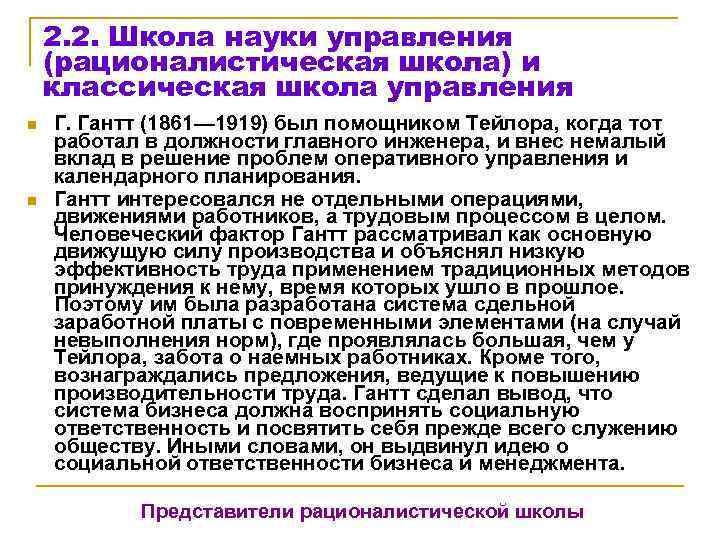 2.2. Школа науки управления (рационалистическая школа) и классическая школа управления

Г. Гантт (1861—1919) был помощником Тейлора, когда тот работал в должности главного инженера, и внес немалый вклад в решение проблем оперативного управления и календарного планирования.

Гантт интересовался не отдельными операциями, движениями работников, а трудовым процессом в целом. Человеческий фактор Гантт рассматривал как основную движущую силу производства и объяснял низкую эффективность труда применением традиционных методов принуждения к нему, время которых ушло в прошлое. Поэтому им была разработана система сдельной заработной платы с повременными элементами (на случай невыполнения норм), где проявлялась большая, чем у Тейлора, забота о наемных работниках. Кроме того, вознаграждались предложения, ведущие к повышению производительности труда. Гантт сделал вывод, что система бизнеса должна воспринять социальную ответственность и посвятить себя прежде всего служению обществу. Иными словами, он выдвинул идею о социальной ответственности бизнеса и менеджмента.

Представители рационалистической школы